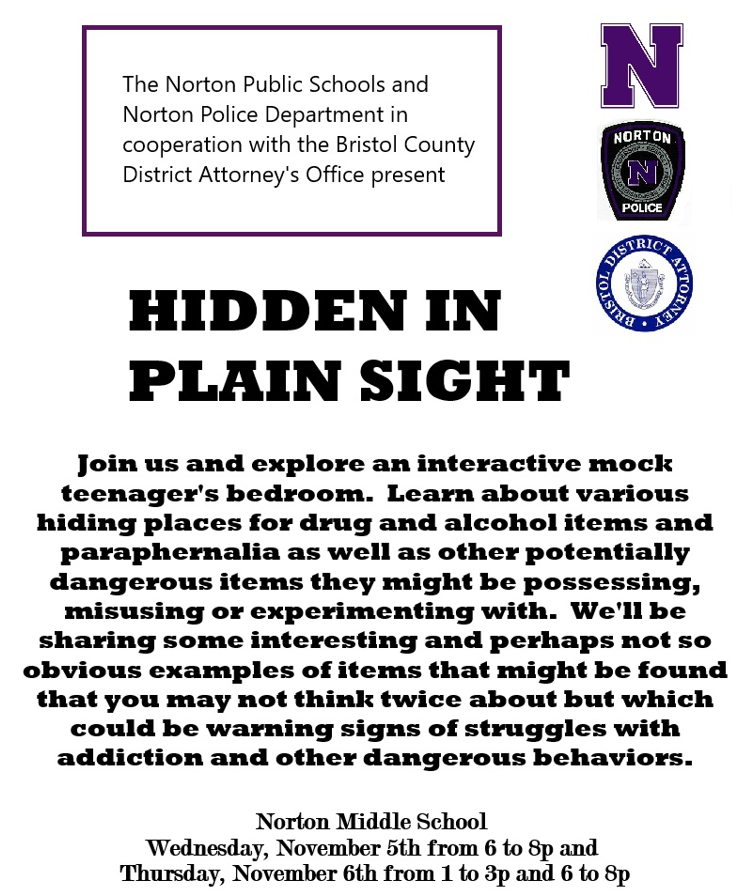 The Norton Public Schools and Norton Police Department in cooperation with the Bristol County District Attorney's Office present

N

NORTON
N
POLICE

BRISTOL DISTRICT ATTORNEY

HIDDEN IN PLAIN SIGHT

Join us and explore an interactive mock teenager's bedroom. Learn about various hiding places for drug and alcohol items and paraphernalia as well as other potentially dangerous items they might be possessing, misusing or experimenting with. We'll be sharing some interesting and perhaps not so obvious examples of items that might be found that you may not think twice about but which could be warning signs of struggles with addiction and other dangerous behaviors.

Norton Middle School
Wednesday, November 5th from 6 to 8p and
Thursday, November 6th from 1 to 3p and 6 to 8p